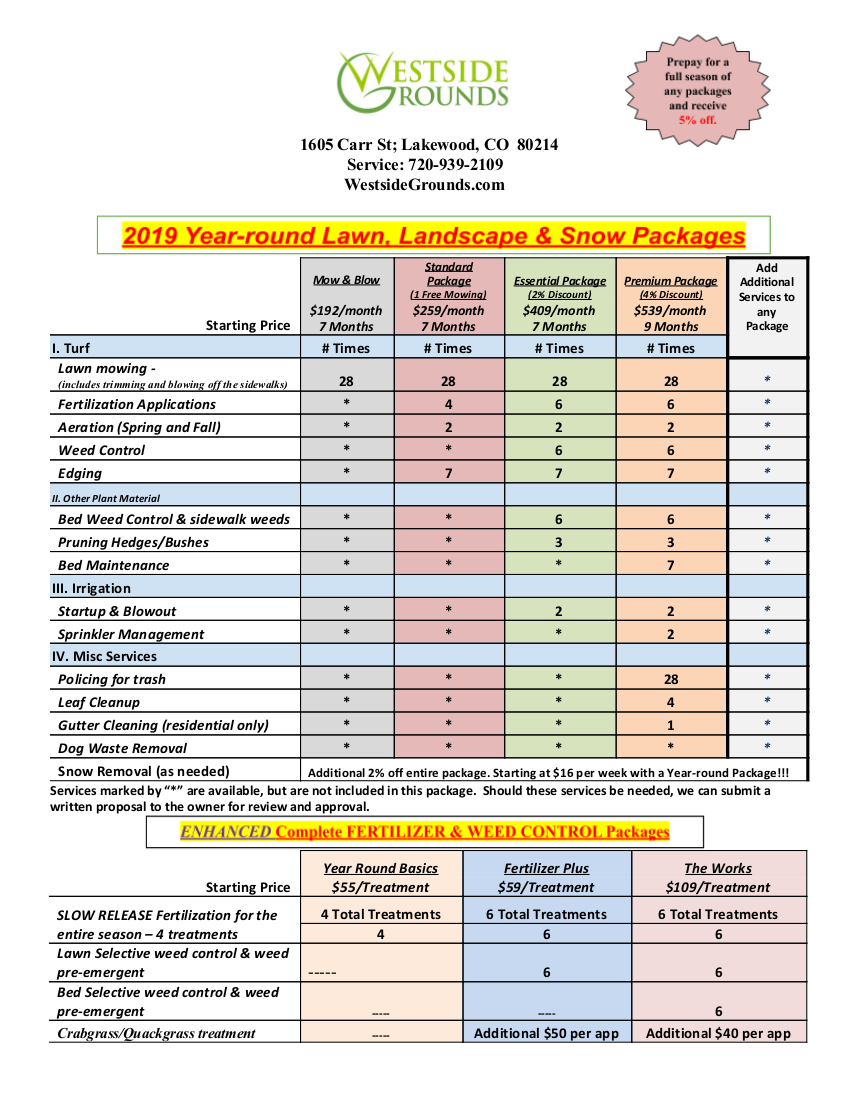 WESTSIDE GROUNDS

Prepay for a full season of any packages and receive 5% off.

1605 Carr St; Lakewood, CO 80214
Service: 720-939-2109
WestsideGrounds.com

2019 Year-round Lawn, Landscape & Snow Packages

| Starting Price | Mow & Blow $192/month 7 Months | Standard Package (1 Free Mowing) $259/month 7 Months | Essential Package (2% Discount) $409/month 7 Months | Premium Package (4% Discount) $539/month 9 Months | Add Additional Services to any Package |
|---|---|---|---|---|---|
| I. Turf | # Times | # Times | # Times | # Times | |
| Lawn mowing - (includes trimming and blowing off the sidewalks) | 28 | 28 | 28 | 28 | * |
| Fertilization Applications | * | 4 | 6 | 6 | * |
| Aeration (Spring and Fall) | * | 2 | 2 | 2 | * |
| Weed Control | * | * | 6 | 6 | * |
| Edging | * | 7 | 7 | 7 | * |
| II. Other Plant Material | | | | | |
| Bed Weed Control & sidewalk weeds | * | * | 6 | 6 | * |
| Pruning Hedges/Bushes | * | * | 3 | 3 | * |
| Bed Maintenance | * | * | * | 7 | * |
| III. Irrigation | | | | | |
| Startup & Blowout | * | * | 2 | 2 | * |
| Sprinkler Management | * | * | * | 2 | * |
| IV. Misc Services | | | | | |
| Policing for trash | * | * | * | 28 | * |
| Leaf Cleanup | * | * | * | 4 | * |
| Gutter Cleaning (residential only) | * | * | * | 1 | * |
| Dog Waste Removal | * | * | * | * | * |
| Snow Removal (as needed) | Additional 2% off entire package. Starting at $16 per week with a Year-round Package!!! | | | | |

Services marked by "*" are available, but are not included in this package. Should these services be needed, we can submit a written proposal to the owner for review and approval.

ENHANCED Complete FERTILIZER & WEED CONTROL Packages

| Starting Price | Year Round Basics $55/Treatment | Fertilizer Plus $59/Treatment | The Works $109/Treatment |
|---|---|---|---|
| SLOW RELEASE Fertilization for the entire season – 4 treatments | 4 Total Treatments 4 | 6 Total Treatments 6 | 6 Total Treatments 6 |
| Lawn Selective weed control & weed pre-emergent | ----- | 6 | 6 |
| Bed Selective weed control & weed pre-emergent | ---- | ---- | 6 |
| Crabgrass/Quackgrass treatment | ---- | Additional $50 per app | Additional $40 per app |